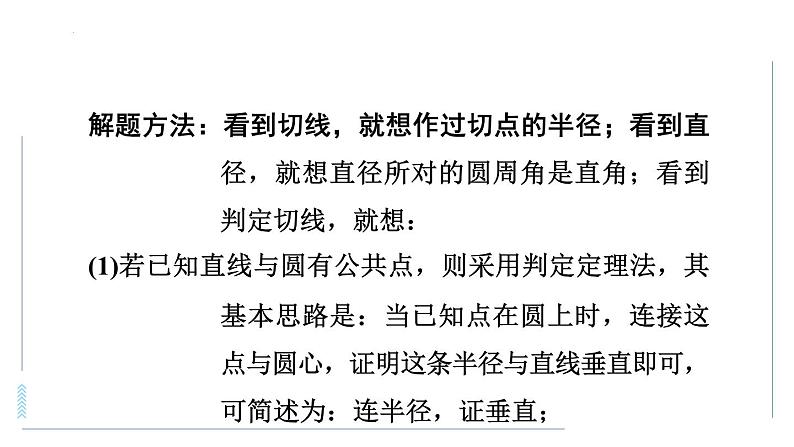 解题方法：看到切线，就想作过切点的半径；看到直径，就想直径所对的圆周角是直角；看到判定切线，就想：

(1)若已知直线与圆有公共点，则采用判定定理法，其基本思路是：当已知点在圆上时，连接这点与圆心，证明这条半径与直线垂直即可，可简述为：连半径，证垂直；